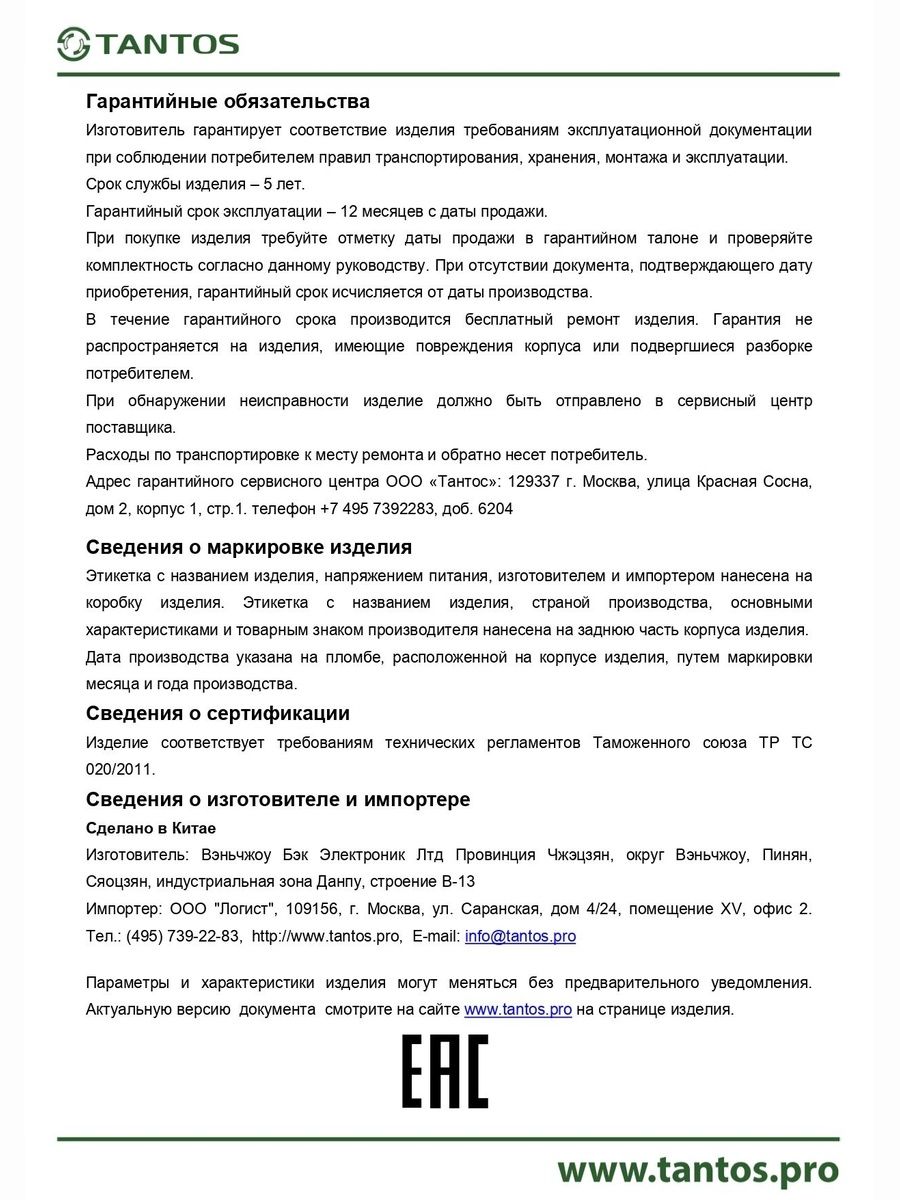 TANTOS

Гарантийные обязательства

Изготовитель гарантирует соответствие изделия требованиям эксплуатационной документации при соблюдении потребителем правил транспортирования, хранения, монтажа и эксплуатации.

Срок службы изделия – 5 лет.

Гарантийный срок эксплуатации – 12 месяцев с даты продажи.

При покупке изделия требуйте отметку даты продажи в гарантийном талоне и проверяйте комплектность согласно данному руководству. При отсутствии документа, подтверждающего дату приобретения, гарантийный срок исчисляется от даты производства.

В течение гарантийного срока производится бесплатный ремонт изделия. Гарантия не распространяется на изделия, имеющие повреждения корпуса или подвергшиеся разборке потребителем.

При обнаружении неисправности изделие должно быть отправлено в сервисный центр поставщика.

Расходы по транспортировке к месту ремонта и обратно несет потребитель.

Адрес гарантийного сервисного центра ООО «Тантос»: 129337 г. Москва, улица Красная Сосна, дом 2, корпус 1, стр.1. телефон +7 495 7392283, доб. 6204

Сведения о маркировке изделия

Этикетка с названием изделия, напряжением питания, изготовителем и импортером нанесена на коробку изделия. Этикетка с названием изделия, страной производства, основными характеристиками и товарным знаком производителя нанесена на заднюю часть корпуса изделия.

Дата производства указана на пломбе, расположенной на корпусе изделия, путем маркировки месяца и года производства.

Сведения о сертификации

Изделие соответствует требованиям технических регламентов Таможенного союза ТР ТС 020/2011.

Сведения о изготовителе и импортере

Сделано в Китае

Изготовитель: Вэньчжоу Бэк Электроник Лтд Провинция Чжэцзян, округ Вэньчжоу, Пинян, Сяоцзян, индустриальная зона Данпу, строение В-13

Импортер: ООО "Логист", 109156, г. Москва, ул. Саранская, дом 4/24, помещение XV, офис 2. Тел.: (495) 739-22-83, http://www.tantos.pro, E-mail: info@tantos.pro

Параметры и характеристики изделия могут меняться без предварительного уведомления. Актуальную версию документа смотрите на сайте www.tantos.pro на странице изделия.

EAC

www.tantos.pro